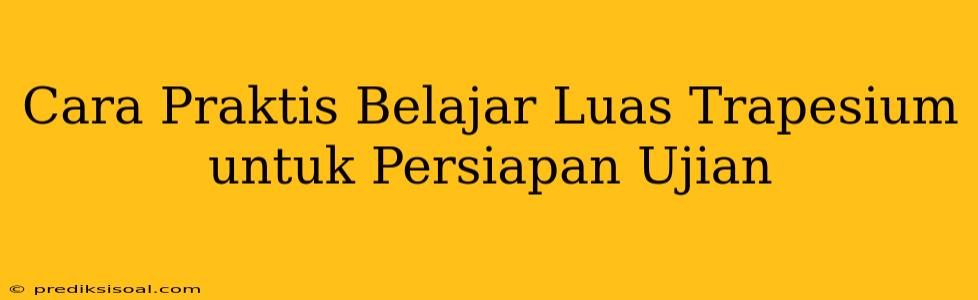 Cara Praktis Belajar Luas Trapesium untuk Persiapan Ujian

© prediksisoal.com